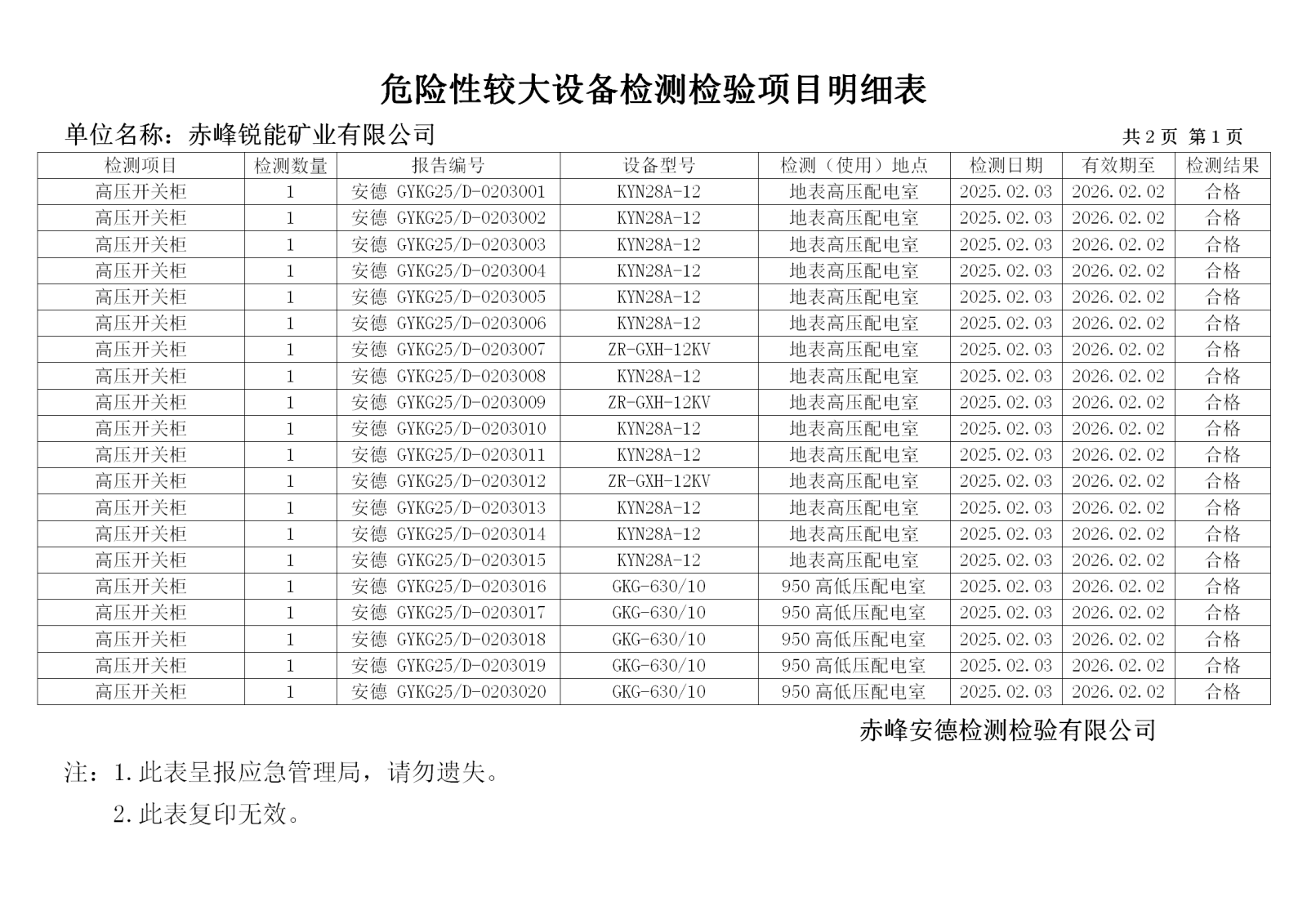 危险性较大设备检测检验项目明细表

单位名称：赤峰锐能矿业有限公司

共 2 页 第 1 页

| 检测项目 | 检测数量 | 报告编号 | 设备型号 | 检测（使用）地点 | 检测日期 | 有效期至 | 检测结果 |
|---|---|---|---|---|---|---|---|
| 高压开关柜 | 1 | 安德 GYKG25/D-0203001 | KYN28A-12 | 地表高压配电室 | 2025.02.03 | 2026.02.02 | 合格 |
| 高压开关柜 | 1 | 安德 GYKG25/D-0203002 | KYN28A-12 | 地表高压配电室 | 2025.02.03 | 2026.02.02 | 合格 |
| 高压开关柜 | 1 | 安德 GYKG25/D-0203003 | KYN28A-12 | 地表高压配电室 | 2025.02.03 | 2026.02.02 | 合格 |
| 高压开关柜 | 1 | 安德 GYKG25/D-0203004 | KYN28A-12 | 地表高压配电室 | 2025.02.03 | 2026.02.02 | 合格 |
| 高压开关柜 | 1 | 安德 GYKG25/D-0203005 | KYN28A-12 | 地表高压配电室 | 2025.02.03 | 2026.02.02 | 合格 |
| 高压开关柜 | 1 | 安德 GYKG25/D-0203006 | KYN28A-12 | 地表高压配电室 | 2025.02.03 | 2026.02.02 | 合格 |
| 高压开关柜 | 1 | 安德 GYKG25/D-0203007 | ZR-GXH-12KV | 地表高压配电室 | 2025.02.03 | 2026.02.02 | 合格 |
| 高压开关柜 | 1 | 安德 GYKG25/D-0203008 | KYN28A-12 | 地表高压配电室 | 2025.02.03 | 2026.02.02 | 合格 |
| 高压开关柜 | 1 | 安德 GYKG25/D-0203009 | ZR-GXH-12KV | 地表高压配电室 | 2025.02.03 | 2026.02.02 | 合格 |
| 高压开关柜 | 1 | 安德 GYKG25/D-0203010 | KYN28A-12 | 地表高压配电室 | 2025.02.03 | 2026.02.02 | 合格 |
| 高压开关柜 | 1 | 安德 GYKG25/D-0203011 | KYN28A-12 | 地表高压配电室 | 2025.02.03 | 2026.02.02 | 合格 |
| 高压开关柜 | 1 | 安德 GYKG25/D-0203012 | ZR-GXH-12KV | 地表高压配电室 | 2025.02.03 | 2026.02.02 | 合格 |
| 高压开关柜 | 1 | 安德 GYKG25/D-0203013 | KYN28A-12 | 地表高压配电室 | 2025.02.03 | 2026.02.02 | 合格 |
| 高压开关柜 | 1 | 安德 GYKG25/D-0203014 | KYN28A-12 | 地表高压配电室 | 2025.02.03 | 2026.02.02 | 合格 |
| 高压开关柜 | 1 | 安德 GYKG25/D-0203015 | KYN28A-12 | 地表高压配电室 | 2025.02.03 | 2026.02.02 | 合格 |
| 高压开关柜 | 1 | 安德 GYKG25/D-0203016 | GKG-630/10 | 950 高低压配电室 | 2025.02.03 | 2026.02.02 | 合格 |
| 高压开关柜 | 1 | 安德 GYKG25/D-0203017 | GKG-630/10 | 950 高低压配电室 | 2025.02.03 | 2026.02.02 | 合格 |
| 高压开关柜 | 1 | 安德 GYKG25/D-0203018 | GKG-630/10 | 950 高低压配电室 | 2025.02.03 | 2026.02.02 | 合格 |
| 高压开关柜 | 1 | 安德 GYKG25/D-0203019 | GKG-630/10 | 950 高低压配电室 | 2025.02.03 | 2026.02.02 | 合格 |
| 高压开关柜 | 1 | 安德 GYKG25/D-0203020 | GKG-630/10 | 950 高低压配电室 | 2025.02.03 | 2026.02.02 | 合格 |

赤峰安德检测检验有限公司

注：1.此表呈报应急管理局，请勿遗失。

2.此表复印无效。